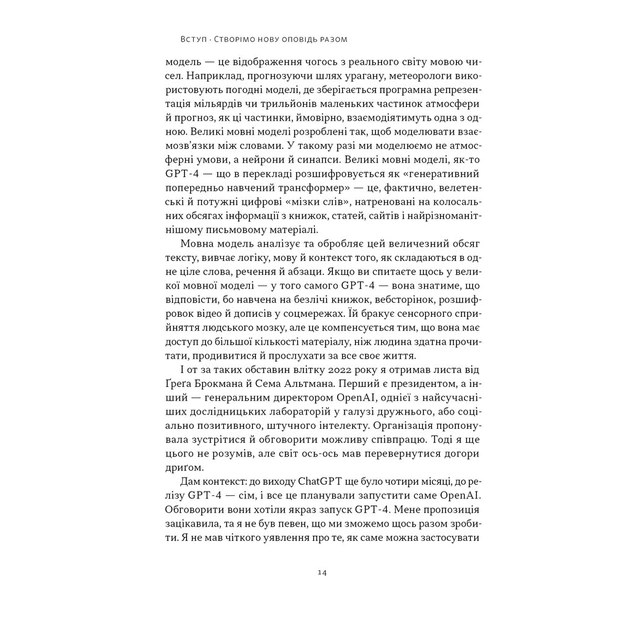 Вступ · Створімо нову оповідь разом

модель — це відображення чогось з реального світу мовою чисел. Наприклад, прогнозуючи шлях урагану, метеорологи використовують погодні моделі, де зберігається програмна репрезентація мільярдів чи трильйонів маленьких частинок атмосфери й прогноз, як ці частинки, ймовірно, взаємодіятимуть одна з одною. Великі мовні моделі розроблені так, щоб моделювати взаємозв'язки між словами. У такому разі ми моделюємо не атмосферні умови, а нейрони й синапси. Великі мовні моделі, як-то GPT-4 — що в перекладі розшифровується як «генеративний попередньо навчений трансформер» — це, фактично, велетенські й потужні цифрові «мізки слів», натреновані на колосальних обсягах інформації з книжок, статей, сайтів і найрізноманітнішому письмовому матеріалі.

Мовна модель аналізує та обробляє цей величезний обсяг тексту, вивчає логіку, мову й контекст того, як складаються в одне ціле слова, речення й абзаци. Якщо ви спитаєте щось у великої мовної моделі — у того самого GPT-4 — вона знатиме, що відповісти, бо навчена на безлічі книжок, вебсторінок, розшифровок відео й дописів у соцмережах. Їй бракує сенсорного сприйняття людського мозку, але це компенсується тим, що вона має доступ до більшої кількості матеріалу, ніж людина здатна прочитати, продивитися й прослухати за все своє життя.

І от за таких обставин влітку 2022 року я отримав листа від Ґреґа Брокмана й Сема Альтмана. Перший є президентом, а інший — генеральним директором OpenAI, однієї з найсучасніших дослідницьких лабораторій у галузі дружнього, або соціально позитивного, штучного інтелекту. Організація пропонувала зустрітися й обговорити можливу співпрацю. Тоді я ще цього не розумів, але світ ось-ось мав перевернутися догори дриґом.

Дам контекст: до виходу ChatGPT ще було чотири місяці, до релізу GPT-4 — сім, і все це планували запустити саме OpenAI. Обговорити вони хотіли якраз запуск GPT-4. Мене пропозиція зацікавила, та я не був певен, що ми зможемо щось разом зробити. Я не мав чіткого уявлення про те, як саме можна застосувати

14